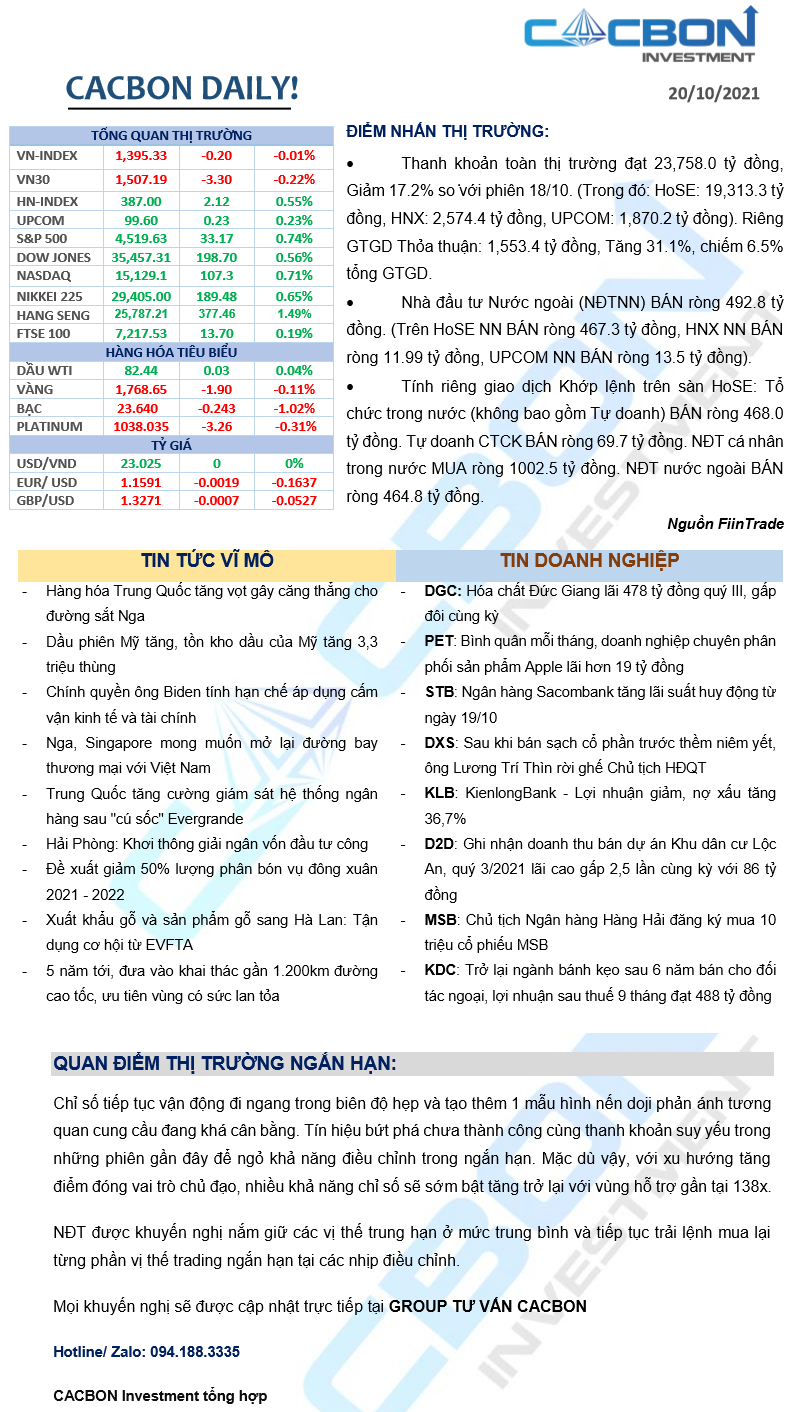 CACBON INVESTMENT

CACBON DAILY!

20/10/2021

| TỔNG QUAN THỊ TRƯỜNG | | | |
|---|---|---|---|
| VN-INDEX | 1,395.33 | -0.20 | -0.01% |
| VN30 | 1,507.19 | -3.30 | -0.22% |
| HN-INDEX | 387.00 | 2.12 | 0.55% |
| UPCOM | 99.60 | 0.23 | 0.23% |
| S&P 500 | 4,519.63 | 33.17 | 0.74% |
| DOW JONES | 35,457.31 | 198.70 | 0.56% |
| NASDAQ | 15,129.1 | 107.3 | 0.71% |
| NIKKEI 225 | 29,405.00 | 189.48 | 0.65% |
| HANG SENG | 25,787.21 | 377.46 | 1.49% |
| FTSE 100 | 7,217.53 | 13.70 | 0.19% |
| HÀNG HÓA TIÊU BIỂU | | | |
| DẦU WTI | 82.44 | 0.03 | 0.04% |
| VÀNG | 1,768.65 | -1.90 | -0.11% |
| BẠC | 23.640 | -0.243 | -1.02% |
| PLATINUM | 1038.035 | -3.26 | -0.31% |
| TỶ GIÁ | | | |
| USD/VND | 23.025 | 0 | 0% |
| EUR/ USD | 1.1591 | -0.0019 | -0.1637 |
| GBP/USD | 1.3271 | -0.0007 | -0.0527 |

ĐIỂM NHẤN THỊ TRƯỜNG:

• Thanh khoản toàn thị trường đạt 23,758.0 tỷ đồng, Giảm 17.2% so với phiên 18/10. (Trong đó: HoSE: 19,313.3 tỷ đồng, HNX: 2,574.4 tỷ đồng, UPCOM: 1,870.2 tỷ đồng). Riêng GTGD Thỏa thuận: 1,553.4 tỷ đồng, Tăng 31.1%, chiếm 6.5% tổng GTGD.

• Nhà đầu tư Nước ngoài (NĐTNN) BÁN ròng 492.8 tỷ đồng. (Trên HoSE NN BÁN ròng 467.3 tỷ đồng, HNX NN BÁN ròng 11.99 tỷ đồng, UPCOM NN BÁN ròng 13.5 tỷ đồng).

• Tính riêng giao dịch Khớp lệnh trên sàn HoSE: Tổ chức trong nước (không bao gồm Tự doanh) BÁN ròng 468.0 tỷ đồng. Tự doanh CTCK BÁN ròng 69.7 tỷ đồng. NĐT cá nhân trong nước MUA ròng 1002.5 tỷ đồng. NĐT nước ngoài BÁN ròng 464.8 tỷ đồng.

Nguồn FiinTrade

TIN TỨC VĨ MÔ

- Hàng hóa Trung Quốc tăng vọt gây căng thẳng cho đường sắt Nga
- Dầu phiên Mỹ tăng, tồn kho dầu của Mỹ tăng 3,3 triệu thùng
- Chính quyền ông Biden tính hạn chế áp dụng cấm vận kinh tế và tài chính
- Nga, Singapore mong muốn mở lại đường bay thương mại với Việt Nam
- Trung Quốc tăng cường giám sát hệ thống ngân hàng sau "cú sốc" Evergrande
- Hải Phòng: Khơi thông giải ngân vốn đầu tư công
- Đề xuất giảm 50% lượng phân bón vụ đông xuân 2021 - 2022
- Xuất khẩu gỗ và sản phẩm gỗ sang Hà Lan: Tận dụng cơ hội từ EVFTA
- 5 năm tới, đưa vào khai thác gần 1.200km đường cao tốc, ưu tiên vùng có sức lan tỏa

TIN DOANH NGHIỆP

- DGC: Hóa chất Đức Giang lãi 478 tỷ đồng quý III, gấp đôi cùng kỳ
- PET: Bình quân mỗi tháng, doanh nghiệp chuyên phân phối sản phẩm Apple lãi hơn 19 tỷ đồng
- STB: Ngân hàng Sacombank tăng lãi suất huy động từ ngày 19/10
- DXS: Sau khi bán sạch cổ phần trước thềm niêm yết, ông Lương Trí Thìn rời ghế Chủ tịch HĐQT
- KLB: KienlongBank - Lợi nhuận giảm, nợ xấu tăng 36,7%
- D2D: Ghi nhận doanh thu bán dự án Khu dân cư Lộc An, quý 3/2021 lãi cao gấp 2,5 lần cùng kỳ với 86 tỷ đồng
- MSB: Chủ tịch Ngân hàng Hàng Hải đăng ký mua 10 triệu cổ phiếu MSB
- KDC: Trở lại ngành bánh kẹo sau 6 năm bán cho đối tác ngoại, lợi nhuận sau thuế 9 tháng đạt 488 tỷ đồng

QUAN ĐIỂM THỊ TRƯỜNG NGẮN HẠN:

Chỉ số tiếp tục vận động đi ngang trong biên độ hẹp và tạo thêm 1 mẫu hình nến doji phản ánh tương quan cung cầu đang khá cân bằng. Tín hiệu bứt phá chưa thành công cùng thanh khoản suy yếu trong những phiên gần đây để ngỏ khả năng điều chỉnh trong ngắn hạn. Mặc dù vậy, với xu hướng tăng điểm đóng vai trò chủ đạo, nhiều khả năng chỉ số sẽ sớm bật tăng trở lại với vùng hỗ trợ gần tại 138x.

NĐT được khuyến nghị nắm giữ các vị thế trung hạn ở mức trung bình và tiếp tục trải lệnh mua lại từng phần vị thế trading ngắn hạn tại các nhịp điều chỉnh.

Mọi khuyến nghị sẽ được cập nhật trực tiếp tại GROUP TƯ VẤN CACBON

Hotline/ Zalo: 094.188.3335

CACBON Investment tổng hợp